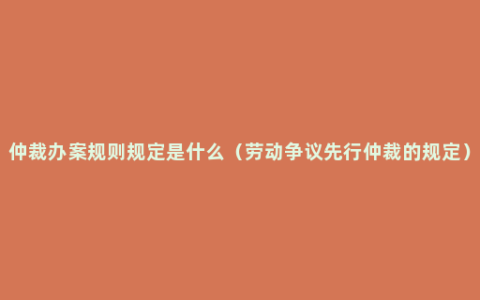 仲裁办案规则规定是什么（劳动争议先行仲裁的规定）